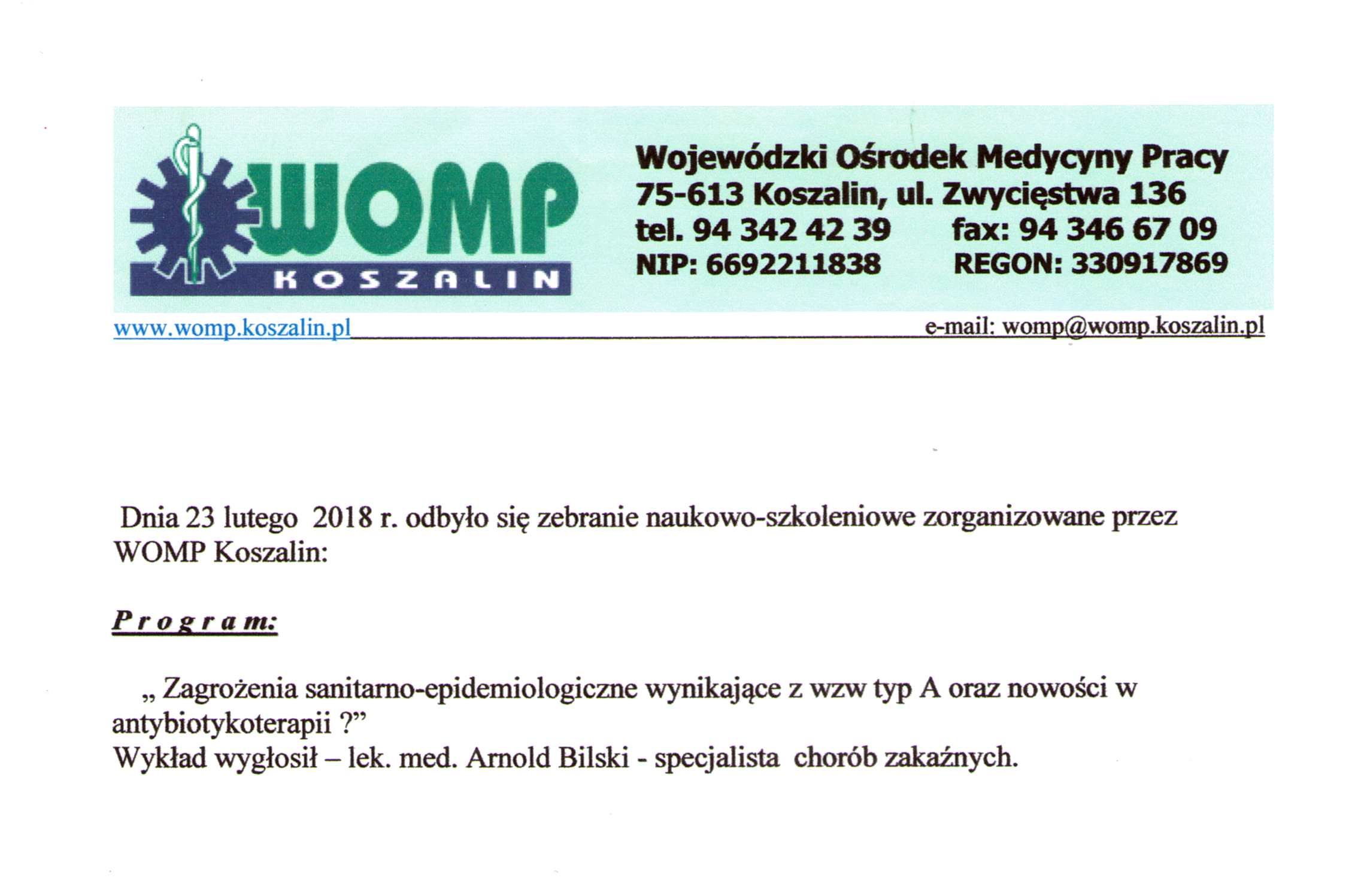 WOMP
KOSZALIN

Wojewódzki Ośrodek Medycyny Pracy
75-613 Koszalin, ul. Zwycięstwa 136
tel. 94 342 42 39 fax: 94 346 67 09
NIP: 6692211838 REGON: 330917869

www.womp.koszalin.pl e-mail: womp@womp.koszalin.pl

Dnia 23 lutego 2018 r. odbyło się zebranie naukowo-szkoleniowe zorganizowane przez WOMP Koszalin:

Program:

„ Zagrożenia sanitarno-epidemiologiczne wynikające z wzw typ A oraz nowości w antybiotykoterapii ?”
Wykład wygłosił – lek. med. Arnold Bilski - specjalista chorób zakaźnych.